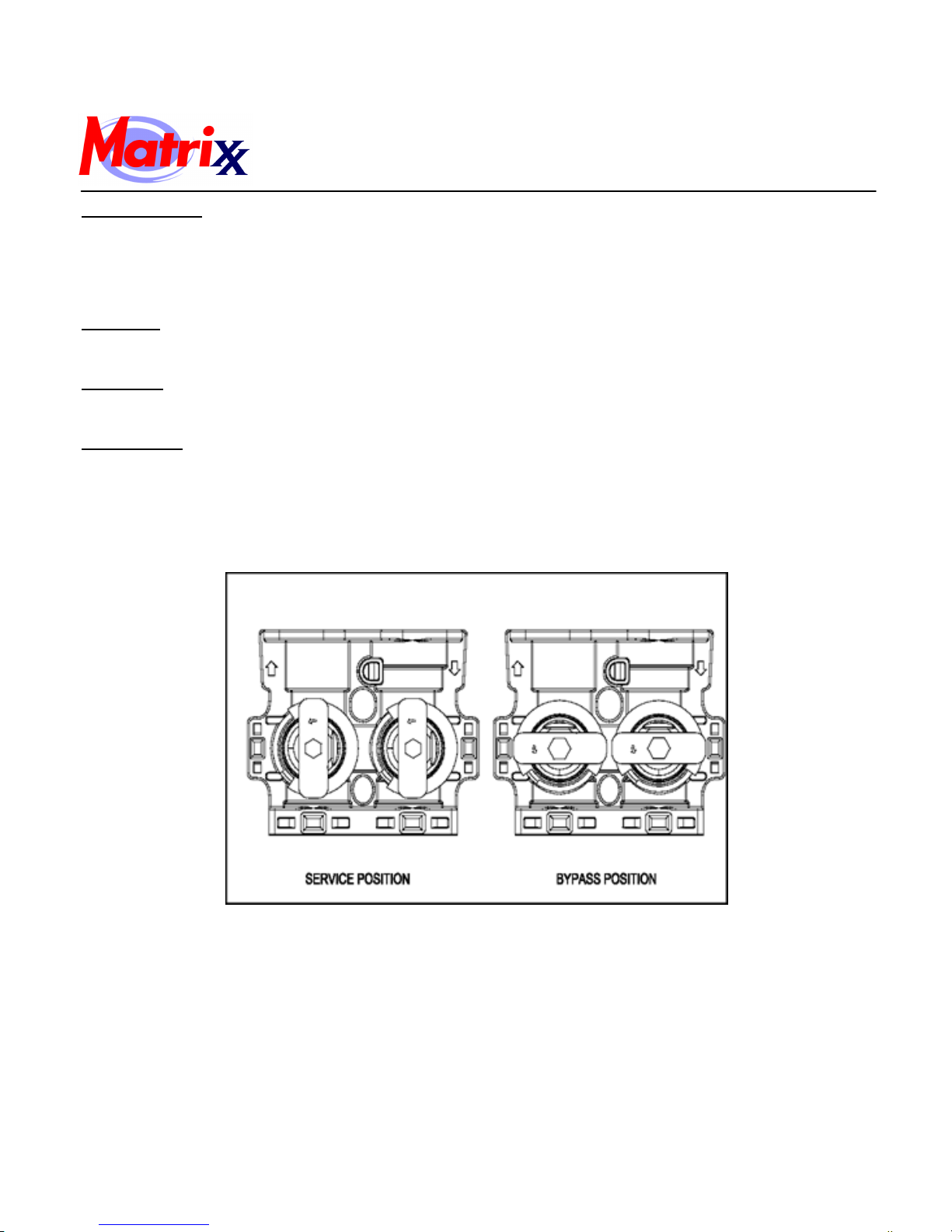 Matrixx

SERVICE POSITION

BYPASS POSITION